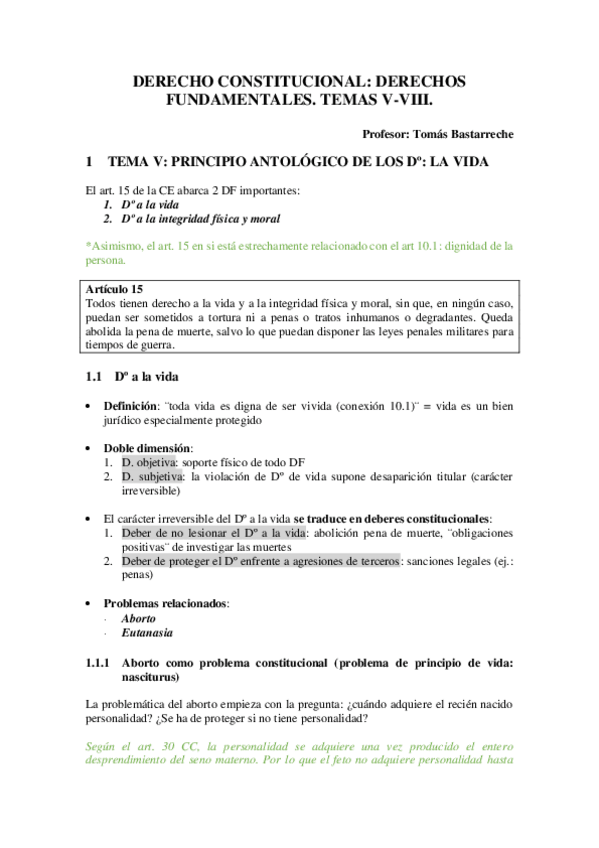 DERECHO CONSTITUCIONAL: DERECHOS FUNDAMENTALES. TEMAS V-VIII.

Profesor: Tomás Bastarreche

1 TEMA V: PRINCIPIO ANTOLÓGICO DE LOS Dº: LA VIDA

El art. 15 de la CE abarca 2 DF importantes:
1. Dº a la vida
2. Dº a la integridad física y moral

*Asimismo, el art. 15 en si está estrechamente relacionado con el art 10.1: dignidad de la persona.

Artículo 15
Todos tienen derecho a la vida y a la integridad física y moral, sin que, en ningún caso, puedan ser sometidos a tortura ni a penas o tratos inhumanos o degradantes. Queda abolida la pena de muerte, salvo lo que puedan disponer las leyes penales militares para tiempos de guerra.

1.1 Dº a la vida

• Definición: ¨toda vida es digna de ser vivida (conexión 10.1)¨ = vida es un bien jurídico especialmente protegido

• Doble dimensión:
1. D. objetiva: soporte físico de todo DF
2. D. subjetiva: la violación de Dº de vida supone desaparición titular (carácter irreversible)

• El carácter irreversible del Dº a la vida se traduce en deberes constitucionales:
1. Deber de no lesionar el Dº a la vida: abolición pena de muerte, ¨obligaciones positivas¨ de investigar las muertes
2. Deber de proteger el Dº enfrente a agresiones de terceros: sanciones legales (ej.: penas)

• Problemas relacionados:
· Aborto
· Eutanasia

1.1.1 Aborto como problema constitucional (problema de principio de vida: nasciturus)

La problemática del aborto empieza con la pregunta: ¿cuándo adquiere el recién nacido personalidad? ¿Se ha de proteger si no tiene personalidad?

Según el art. 30 CC, la personalidad se adquiere una vez producido el entero desprendimiento del seno materno. Por lo que el feto no adquiere personalidad hasta